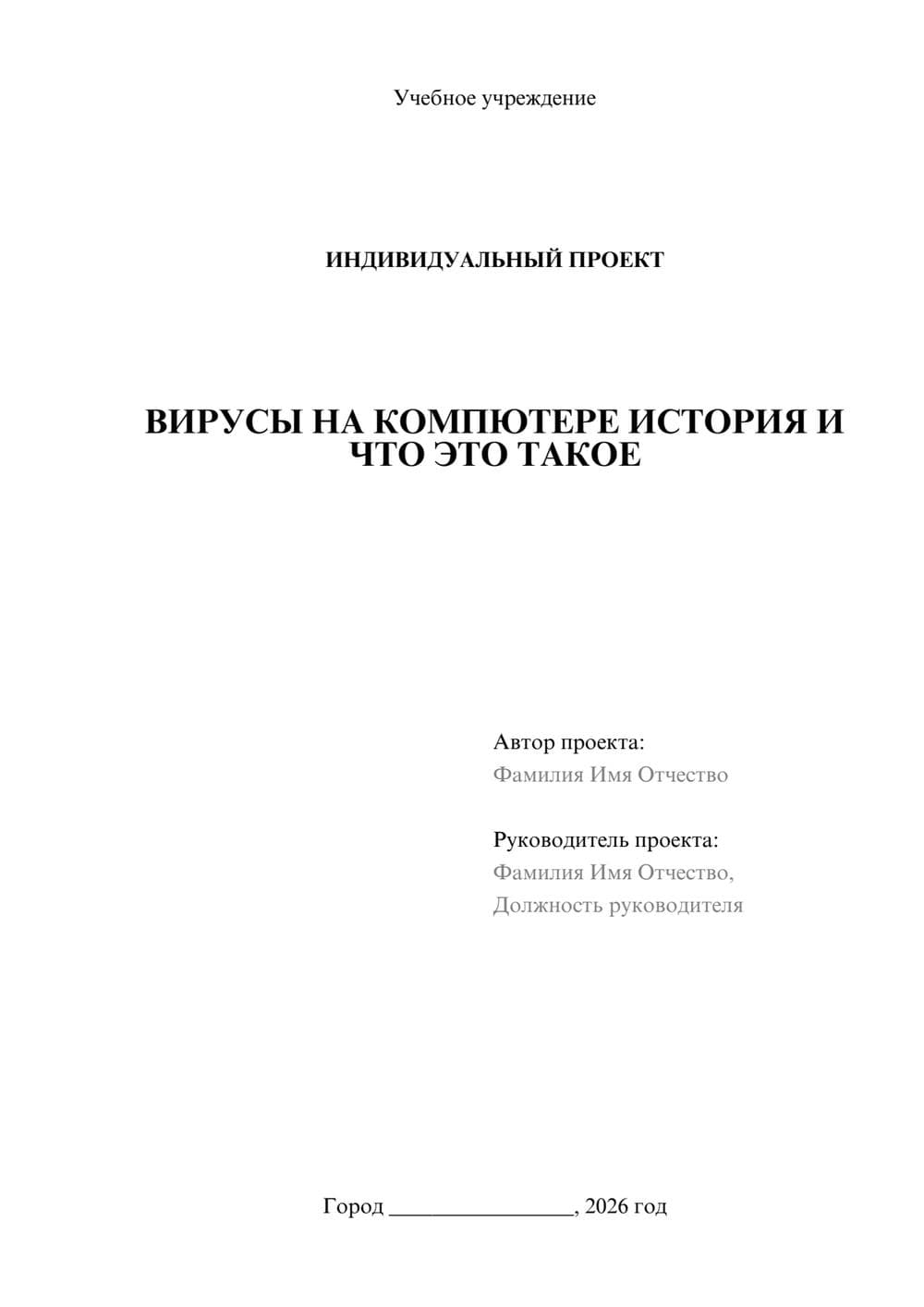 Учебное учреждение

ИНДИВИДУАЛЬНЫЙ ПРОЕКТ

ВИРУСЫ НА КОМПЮТЕРЕ ИСТОРИЯ И ЧТО ЭТО ТАКОЕ

Автор проекта:
Фамилия Имя Отчество

Руководитель проекта:
Фамилия Имя Отчество,
Должность руководителя

Город ________________, 2026 год